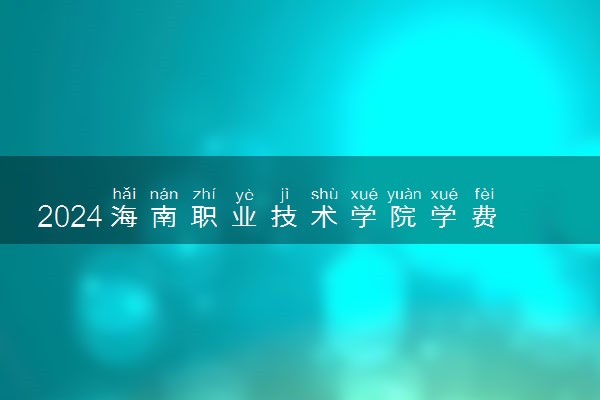 hǎi nán zhí yè jì shù xué yuàn xué fèi
2024海南职业技术学院学费